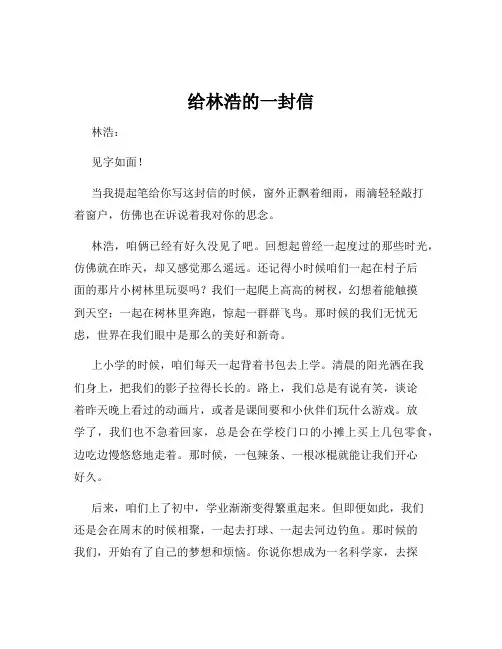 给林浩的一封信

林浩：

见字如面！

当我提起笔给你写这封信的时候，窗外正飘着细雨，雨滴轻轻敲打着窗户，仿佛也在诉说着我对你的思念。

林浩，咱俩已经有好久没见了吧。回想起曾经一起度过的那些时光，仿佛就在昨天，却又感觉那么遥远。还记得小时候咱们一起在村子后面的那片小树林里玩耍吗？我们一起爬上高高的树杈，幻想着能触摸到天空；一起在树林里奔跑，惊起一群群飞鸟。那时候的我们无忧无虑，世界在我们眼中是那么的美好和新奇。

上小学的时候，咱们每天一起背着书包去上学。清晨的阳光洒在我们身上，把我们的影子拉得长长的。路上，我们总是有说有笑，谈论着昨天晚上看过的动画片，或者是课间要和小伙伴们玩什么游戏。放学了，我们也不急着回家，总是会在学校门口的小摊上买上几包零食，边吃边慢悠悠地走着。那时候，一包辣条、一根冰棍就能让我们开心好久。

后来，咱们上了初中，学业渐渐变得繁重起来。但即便如此，我们还是会在周末的时候相聚，一起去打球、一起去河边钓鱼。那时候的我们，开始有了自己的梦想和烦恼。你说你想成为一名科学家，去探